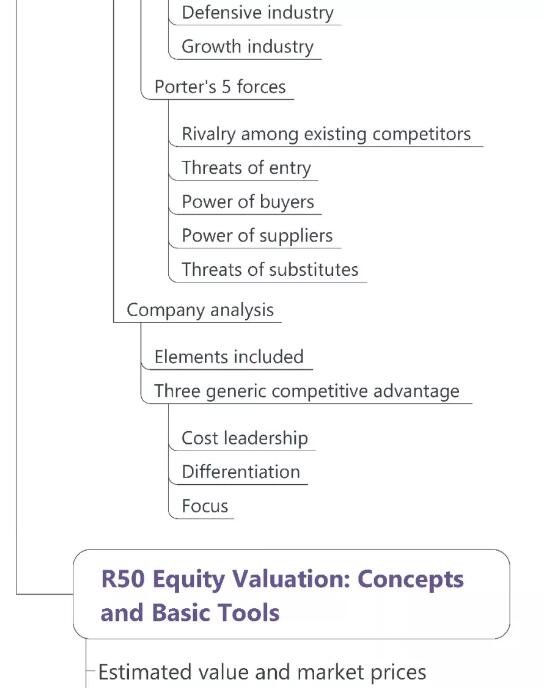 Defensive industry
Growth industry
Porter's 5 forces
Rivalry among existing competitors
Threats of entry
Power of buyers
Power of suppliers
Threats of substitutes
Company analysis
Elements included
Three generic competitive advantage
Cost leadership
Differentiation
Focus
R50 Equity Valuation: Concepts and Basic Tools
Estimated value and market prices